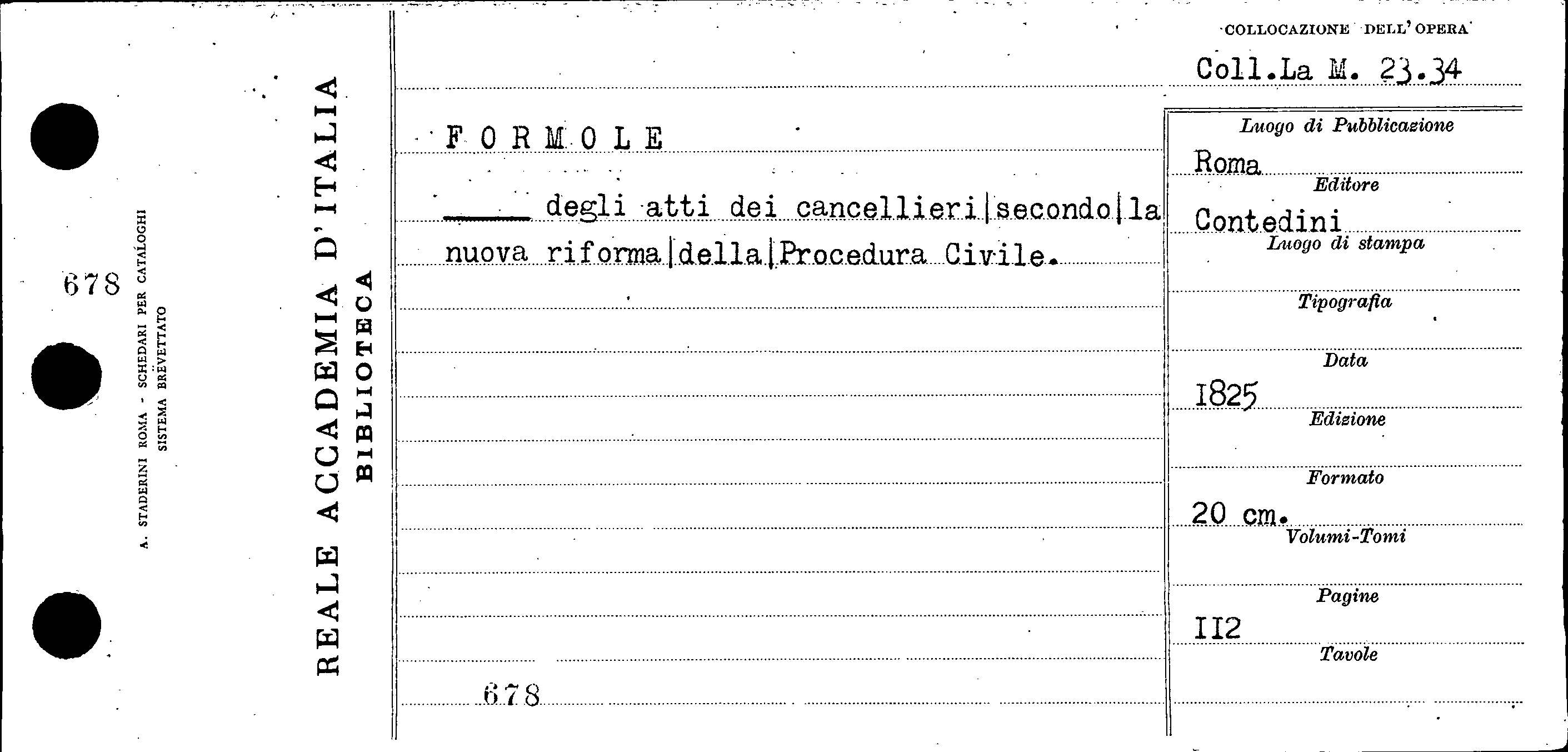 678

A. STADERINI ROMA - SCHEDARI PER CATALOGHI
SISTEMA BREVETTATO

REALE ACCADEMIA D'ITALIA
BIBLIOTECA

FORMOLE

____ degli atti dei cancellieri|secondo|la nuova riforma|della|Procedura Civile.

678

COLLOCAZIONE DELL'OPERA
Coll.La M. 23.34

Luogo di Pubblicazione
Roma
Editore
Contedini
Luogo di stampa
Tipografia
Data
1825
Edizione
Formato
20 cm.
Volumi-Tomi
Pagine
112
Tavole